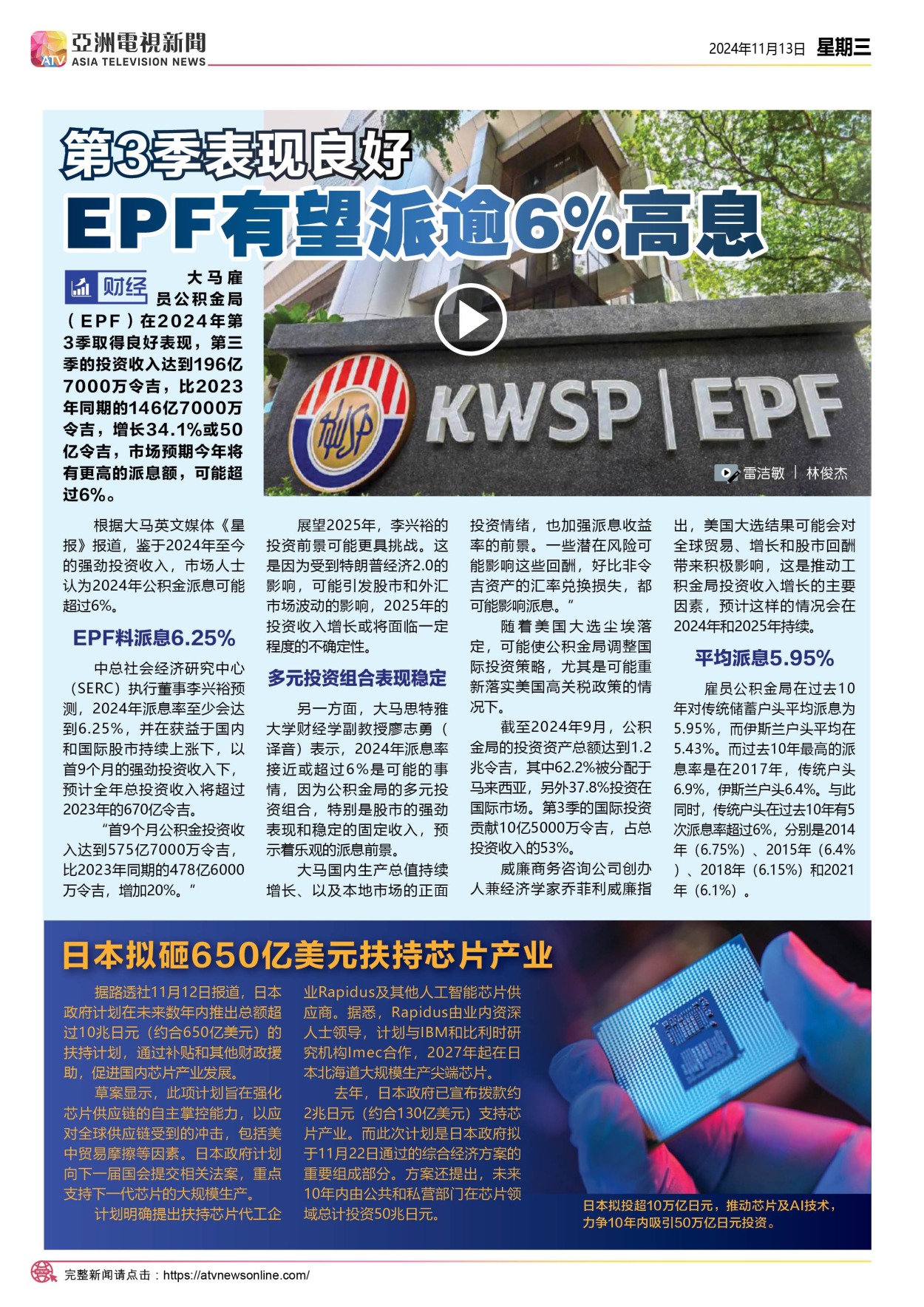 ATV 亞洲電視新聞 ASIA TELEVISION NEWS

2024年11月13日 星期三

第3季表现良好

EPF有望派逾6%高息

财经

大马雇员公积金局（EPF）在2024年第3季取得良好表现，第三季的投资收入达到196亿7000万令吉，比2023年同期的146亿7000万令吉，增长34.1%或50亿令吉，市场预期今年将有更高的派息额，可能超过6%。

KWSP | EPF

雷洁敏 | 林俊杰

根据大马英文媒体《星报》报道，鉴于2024年至今的强劲投资收入，市场人士认为2024年公积金派息可能超过6%。

EPF料派息6.25%

中总社会经济研究中心（SERC）执行董事李兴裕预测，2024年派息率至少会达到6.25%，并在获益于国内和国际股市持续上涨下，以首9个月的强劲投资收入下，预计全年总投资收入将超过2023年的670亿令吉。

“首9个月公积金投资收入达到575亿7000万令吉，比2023年同期的478亿6000万令吉，增加20%。”

展望2025年，李兴裕的投资前景可能更具挑战。这是因为受到特朗普经济2.0的影响，可能引发股市和外汇市场波动的影响，2025年的投资收入增长或将面临一定程度的不确定性。

多元投资组合表现稳定

另一方面，大马思特雅大学财经学副教授廖志勇（译音）表示，2024年派息率接近或超过6%是可能的事情，因为公积金局的多元投资组合，特别是股市的强劲表现和稳定的固定收入，预示着乐观的派息前景。

大马国内生产总值持续增长、以及本地市场的正面投资情绪，也加强派息收益率的前景。一些潜在风险可能影响这些回酬，好比非令吉资产的汇率兑换损失，都可能影响派息。”

随着美国大选尘埃落定，可能使公积金局调整国际投资策略，尤其是可能重新落实美国高关税政策的情况下。

截至2024年9月，公积金局的投资资产总额达到1.2兆令吉，其中62.2%被分配于马来西亚，另外37.8%投资在国际市场。第3季的国际投资贡献10亿5000万令吉，占总投资收入的53%。

威廉商务咨询公司创办人兼经济学家乔菲利威廉指出，美国大选结果可能会对全球贸易、增长和股市回酬带来积极影响，这是推动工积金局投资收入增长的主要因素，预计这样的情况会在2024年和2025年持续。

平均派息5.95%

雇员公积金局在过去10年对传统储蓄户头平均派息为5.95%，而伊斯兰户头平均在5.43%。而过去10年最高的派息率是在2017年，传统户头6.9%，伊斯兰户头6.4%。与此同时，传统户头在过去10年有5次派息率超过6%，分别是2014年（6.75%）、2015年（6.4%）、2018年（6.15%）和2021年（6.1%）。

日本拟砸650亿美元扶持芯片产业

据路透社11月12日报道，日本政府计划在未来数年内推出总额超过10兆日元（约合650亿美元）的扶持计划，通过补贴和其他财政援助，促进国内芯片产业发展。

草案显示，此项计划旨在强化芯片供应链的自主掌控能力，以应对全球供应链受到的冲击，包括美中贸易摩擦等因素。日本政府计划向下一届国会提交相关法案，重点支持下一代芯片的大规模生产。

计划明确提出扶持芯片代工企业Rapidus及其他人工智能芯片供应商。据悉，Rapidus由业内资深人士领导，计划与IBM和比利时研究机构Imec合作，2027年起在日本北海道大规模生产尖端芯片。

去年，日本政府已宣布拨款约2兆日元（约合130亿美元）支持芯片产业。而此次计划是日本政府拟于11月22日通过的综合经济方案的重要组成部分。方案还提出，未来10年内由公共和私营部门在芯片领域总计投资50兆日元。

日本拟投超10万亿日元，推动芯片及AI技术，力争10年内吸引50万亿日元投资。

完整新闻请点击：https://atvnewsonline.com/